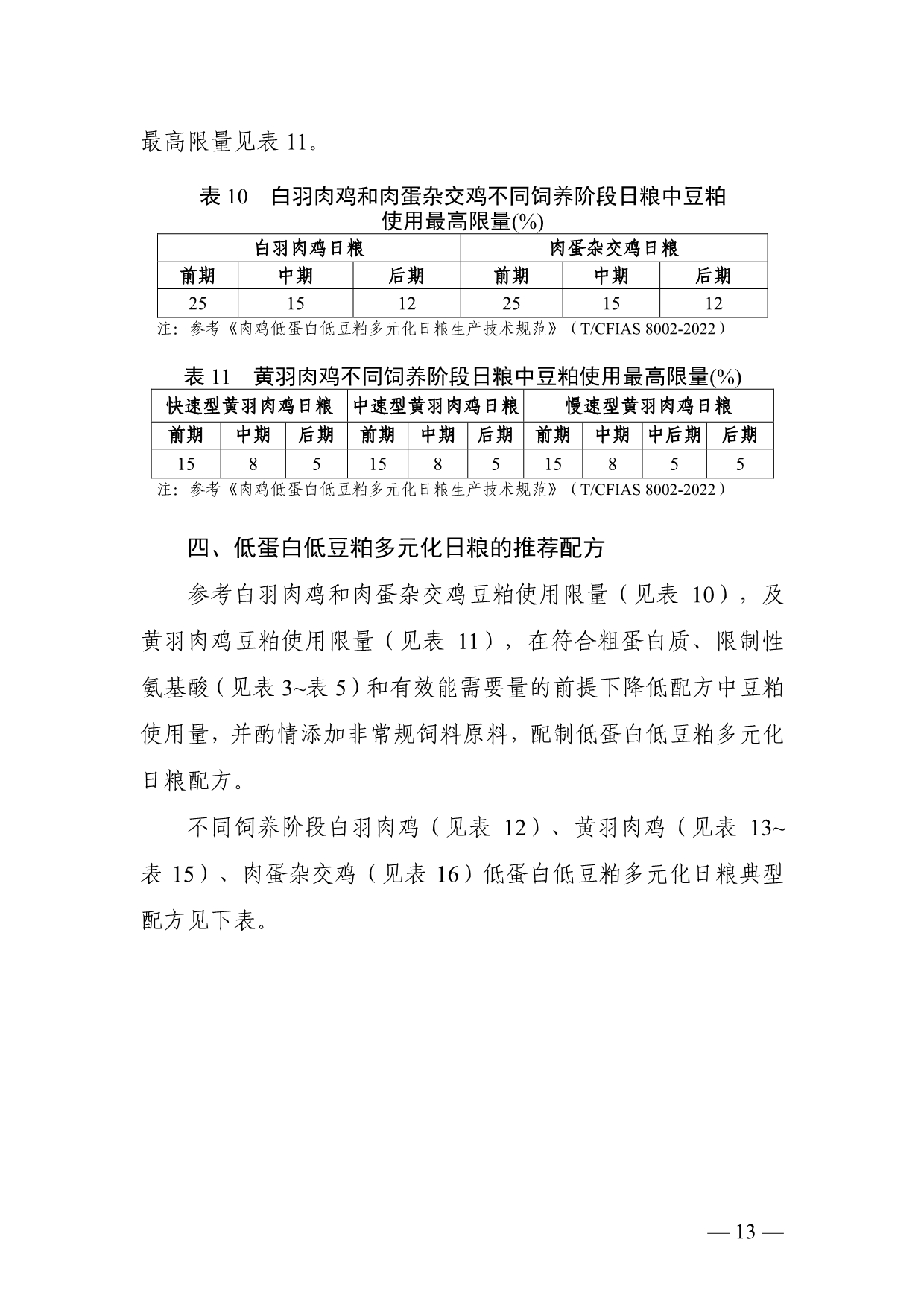 最高限量见表 11。

表 10　白羽肉鸡和肉蛋杂交鸡不同饲养阶段日粮中豆粕使用最高限量(%)

| 白羽肉鸡日粮 | | | 肉蛋杂交鸡日粮 | | |
|---|---|---|---|---|---|
| 前期 | 中期 | 后期 | 前期 | 中期 | 后期 |
| 25 | 15 | 12 | 25 | 15 | 12 |

注：参考《肉鸡低蛋白低豆粕多元化日粮生产技术规范》（T/CFIAS 8002-2022）

表 11　黄羽肉鸡不同饲养阶段日粮中豆粕使用最高限量(%)

| 快速型黄羽肉鸡日粮 | | | 中速型黄羽肉鸡日粮 | | | 慢速型黄羽肉鸡日粮 | | | |
|---|---|---|---|---|---|---|---|---|---|
| 前期 | 中期 | 后期 | 前期 | 中期 | 后期 | 前期 | 中期 | 中后期 | 后期 |
| 15 | 8 | 5 | 15 | 8 | 5 | 15 | 8 | 5 | 5 |

注：参考《肉鸡低蛋白低豆粕多元化日粮生产技术规范》（T/CFIAS 8002-2022）

四、低蛋白低豆粕多元化日粮的推荐配方

参考白羽肉鸡和肉蛋杂交鸡豆粕使用限量（见表 10），及黄羽肉鸡豆粕使用限量（见表 11），在符合粗蛋白质、限制性氨基酸（见表 3~表 5）和有效能需要量的前提下降低配方中豆粕使用量，并酌情添加非常规饲料原料，配制低蛋白低豆粕多元化日粮配方。

不同饲养阶段白羽肉鸡（见表 12）、黄羽肉鸡（见表 13~表 15）、肉蛋杂交鸡（见表 16）低蛋白低豆粕多元化日粮典型配方见下表。

— 13 —